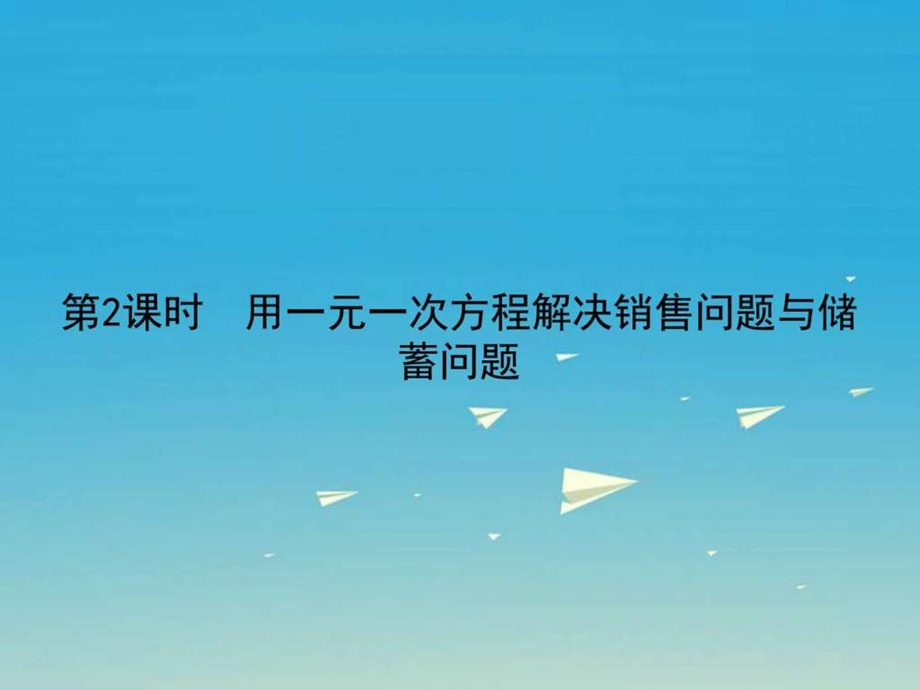 第2课时　用一元一次方程解决销售问题与储蓄问题